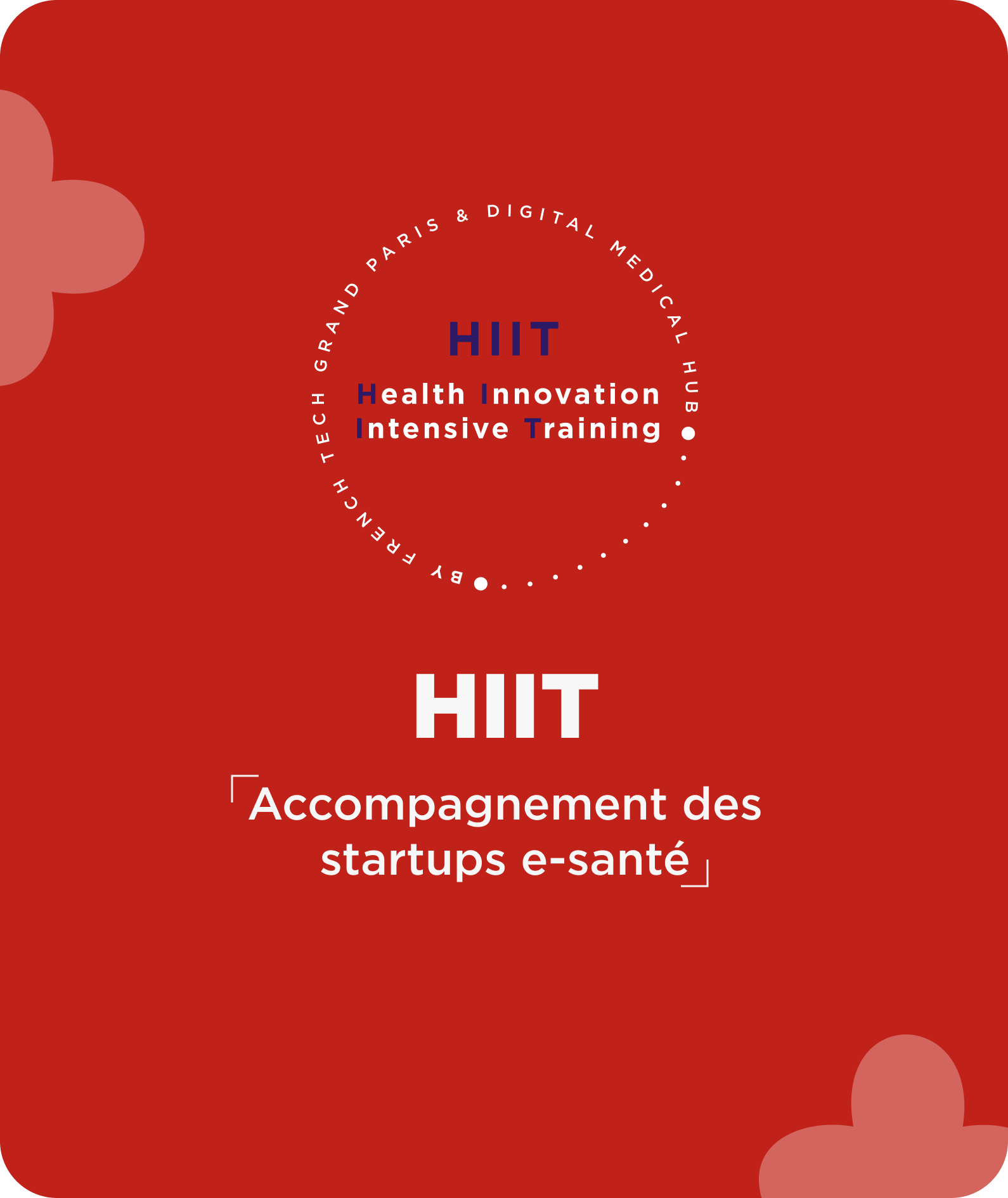 BY FRENCH TECH GRAND PARIS & DIGITAL MEDICAL HUB

HIIT

Health Innovation Intensive Training

HIIT

Accompagnement des startups e-santé